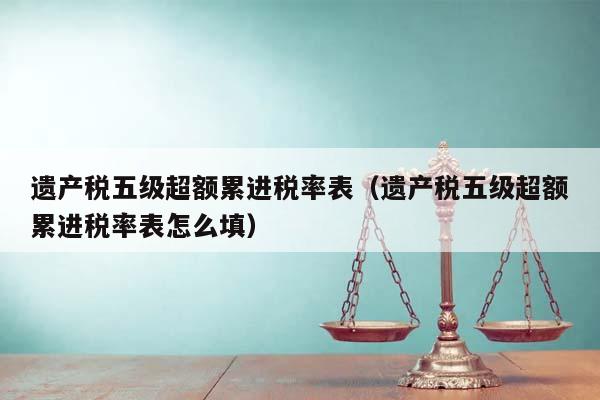 遗产税五级超额累进税率表（遗产税五级超额累进税率表怎么填）